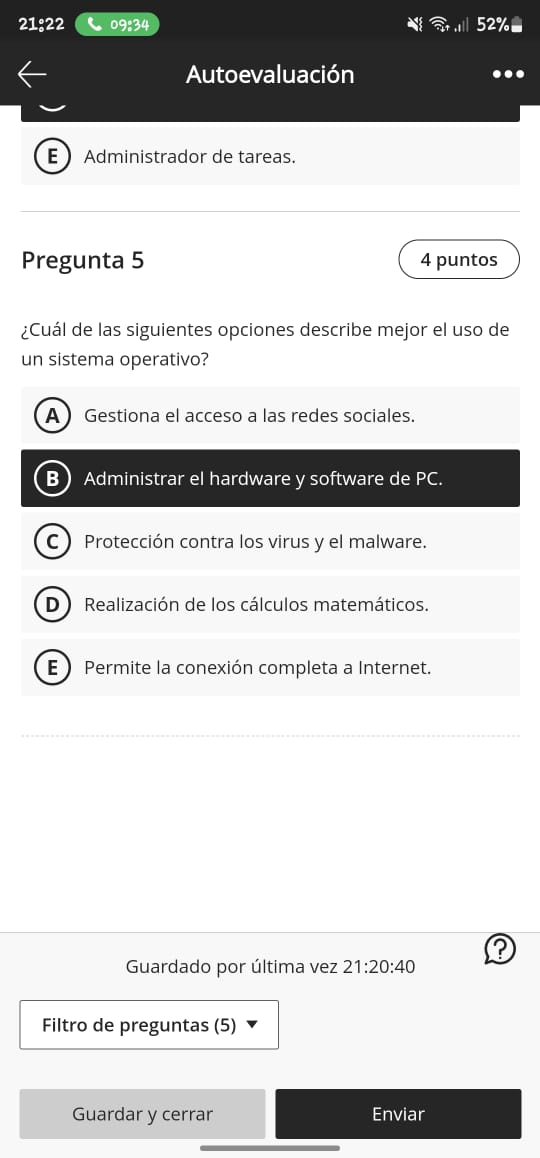 21:22 09:34 52%

Autoevaluación

E Administrador de tareas.

Pregunta 5

4 puntos

¿Cuál de las siguientes opciones describe mejor el uso de un sistema operativo?

A Gestiona el acceso a las redes sociales.

B Administrar el hardware y software de PC.

C Protección contra los virus y el malware.

D Realización de los cálculos matemáticos.

E Permite la conexión completa a Internet.

Guardado por última vez 21:20:40

Filtro de preguntas (5)

Guardar y cerrar

Enviar